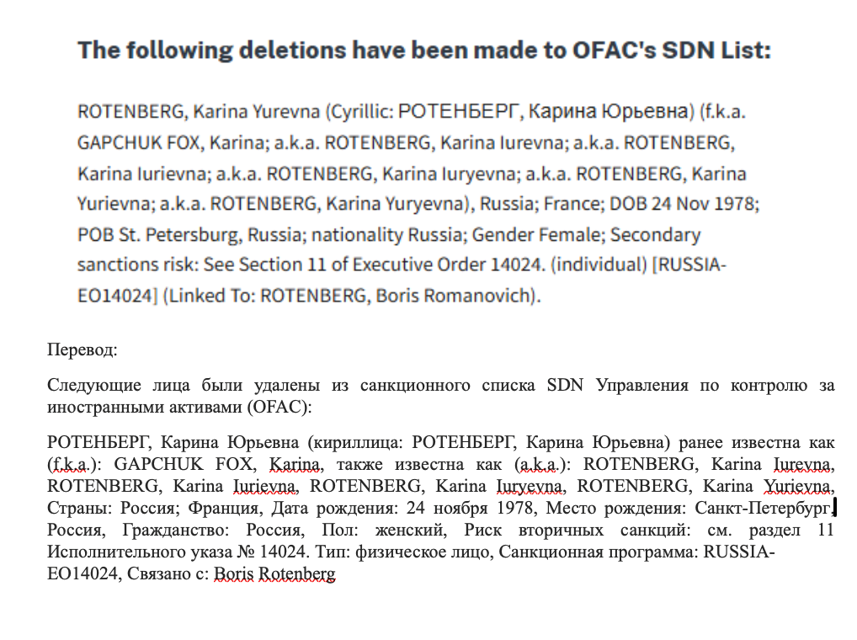 The following deletions have been made to OFAC's SDN List:

ROTENBERG, Karina Yurevna (Cyrillic: РОТЕНБЕРГ, Карина Юрьевна) (f.k.a. GAPCHUK FOX, Karina; a.k.a. ROTENBERG, Karina Iurevna; a.k.a. ROTENBERG, Karina Iurievna; a.k.a. ROTENBERG, Karina Iuryevna; a.k.a. ROTENBERG, Karina Yurievna; a.k.a. ROTENBERG, Karina Yuryevna), Russia; France; DOB 24 Nov 1978; POB St. Petersburg, Russia; nationality Russia; Gender Female; Secondary sanctions risk: See Section 11 of Executive Order 14024. (individual) [RUSSIA-EO14024] (Linked To: ROTENBERG, Boris Romanovich).

Перевод:

Следующие лица были удалены из санкционного списка SDN Управления по контролю за иностранными активами (OFAC):

РОТЕНБЕРГ, Карина Юрьевна (кириллица: РОТЕНБЕРГ, Карина Юрьевна) ранее известна как (f.k.a.): GAPCHUK FOX, Karina, также известна как (a.k.a.): ROTENBERG, Karina Iurevna, ROTENBERG, Karina Iurievna, ROTENBERG, Karina Iuryevna, ROTENBERG, Karina Yurievna, Страны: Россия; Франция, Дата рождения: 24 ноября 1978, Место рождения: Санкт-Петербург, Россия, Гражданство: Россия, Пол: женский, Риск вторичных санкций: см. раздел 11 Исполнительного указа № 14024. Тип: физическое лицо, Санкционная программа: RUSSIA-EO14024, Связано с: Boris Rotenberg